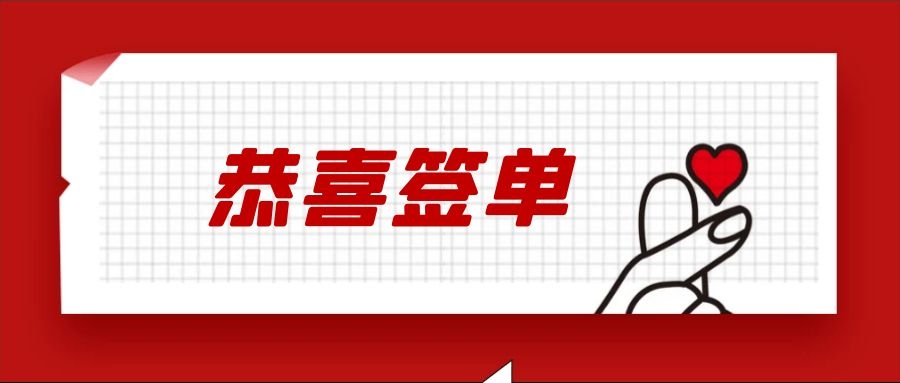 恭喜签单